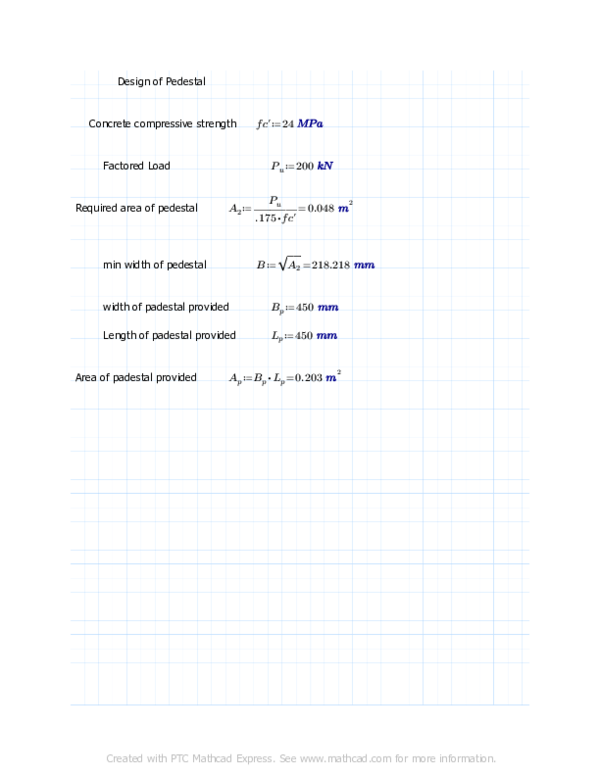 Design of Pedestal

Concrete compressive strength $fc' := 24\ MPa$

Factored Load $P_u := 200\ kN$

Required area of pedestal $A_2 := \frac{P_u}{.175 \cdot fc'} = 0.048\ m^2$

min width of pedestal $B := \sqrt{A_2} = 218.218\ mm$

width of padestal provided $B_p := 450\ mm$

Length of padestal provided $L_p := 450\ mm$

Area of padestal provided $A_p := B_p \cdot L_p = 0.203\ m^2$

Created with PTC Mathcad Express. See www.mathcad.com for more information.